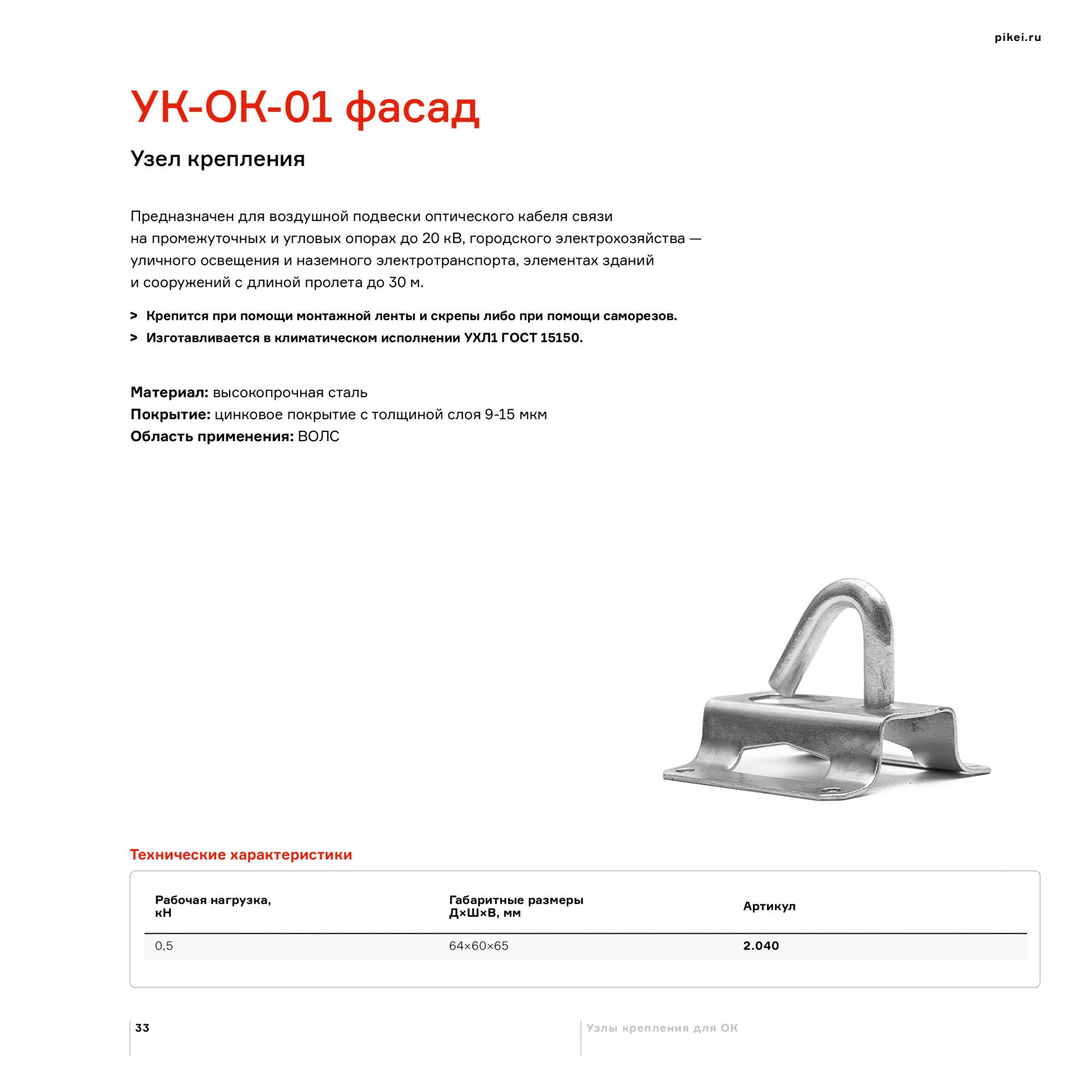 pikei.ru

УК-ОК-01 фасад

Узел крепления

Предназначен для воздушной подвески оптического кабеля связи на промежуточных и угловых опорах до 20 кВ, городского электрохозяйства — уличного освещения и наземного электротранспорта, элементах зданий и сооружений с длиной пролета до 30 м.

> Крепится при помощи монтажной ленты и скрепы либо при помощи саморезов.
> Изготавливается в климатическом исполнении УХЛ1 ГОСТ 15150.

Материал: высокопрочная сталь
Покрытие: цинковое покрытие с толщиной слоя 9-15 мкм
Область применения: ВОЛС

Технические характеристики

| Рабочая нагрузка, кН | Габаритные размеры Д×Ш×В, мм | Артикул |
|---|---|---|
| 0,5 | 64×60×65 | 2.040 |

33

Узлы крепления для ОК